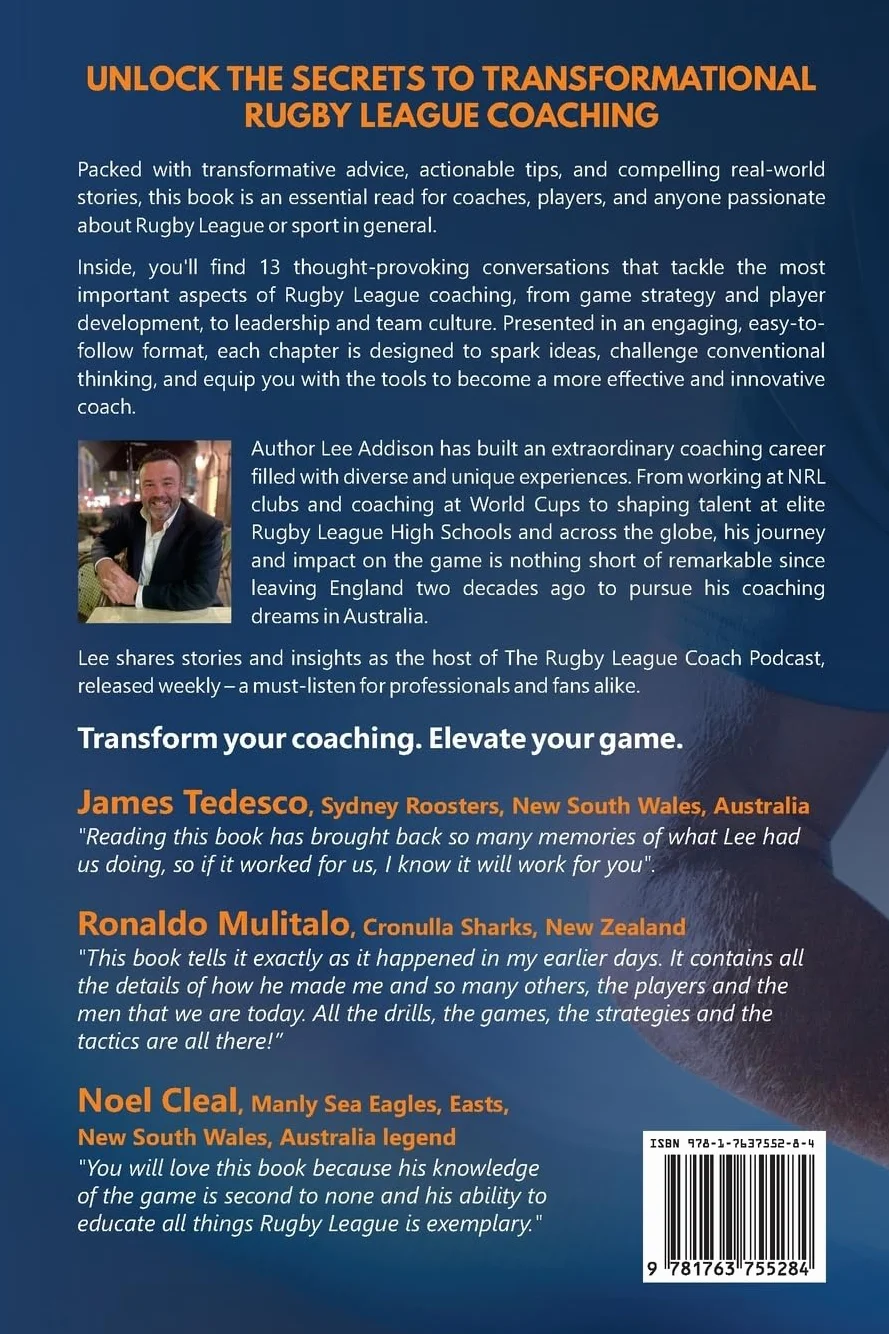 UNLOCK THE SECRETS TO TRANSFORMATIONAL RUGBY LEAGUE COACHING

Packed with transformative advice, actionable tips, and compelling real-world stories, this book is an essential read for coaches, players, and anyone passionate about Rugby League or sport in general.

Inside, you'll find 13 thought-provoking conversations that tackle the most important aspects of Rugby League coaching, from game strategy and player development, to leadership and team culture. Presented in an engaging, easy-to-follow format, each chapter is designed to spark ideas, challenge conventional thinking, and equip you with the tools to become a more effective and innovative coach.

Author Lee Addison has built an extraordinary coaching career filled with diverse and unique experiences. From working at NRL clubs and coaching at World Cups to shaping talent at elite Rugby League High Schools and across the globe, his journey and impact on the game is nothing short of remarkable since leaving England two decades ago to pursue his coaching dreams in Australia.

Lee shares stories and insights as the host of The Rugby League Coach Podcast, released weekly – a must-listen for professionals and fans alike.

Transform your coaching. Elevate your game.

James Tedesco, Sydney Roosters, New South Wales, Australia
"Reading this book has brought back so many memories of what Lee had us doing, so if it worked for us, I know it will work for you".

Ronaldo Mulitalo, Cronulla Sharks, New Zealand
"This book tells it exactly as it happened in my earlier days. It contains all the details of how he made me and so many others, the players and the men that we are today. All the drills, the games, the strategies and the tactics are all there!"

Noel Cleal, Manly Sea Eagles, Easts, New South Wales, Australia legend
"You will love this book because his knowledge of the game is second to none and his ability to educate all things Rugby League is exemplary."

ISBN 978-1-7637552-8-4

9 781763 755284